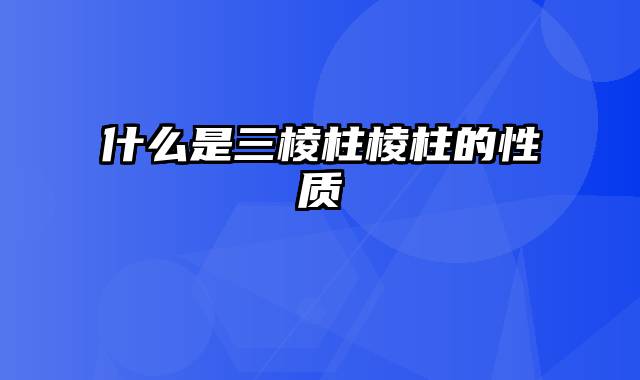 什么是三棱柱棱柱的性质